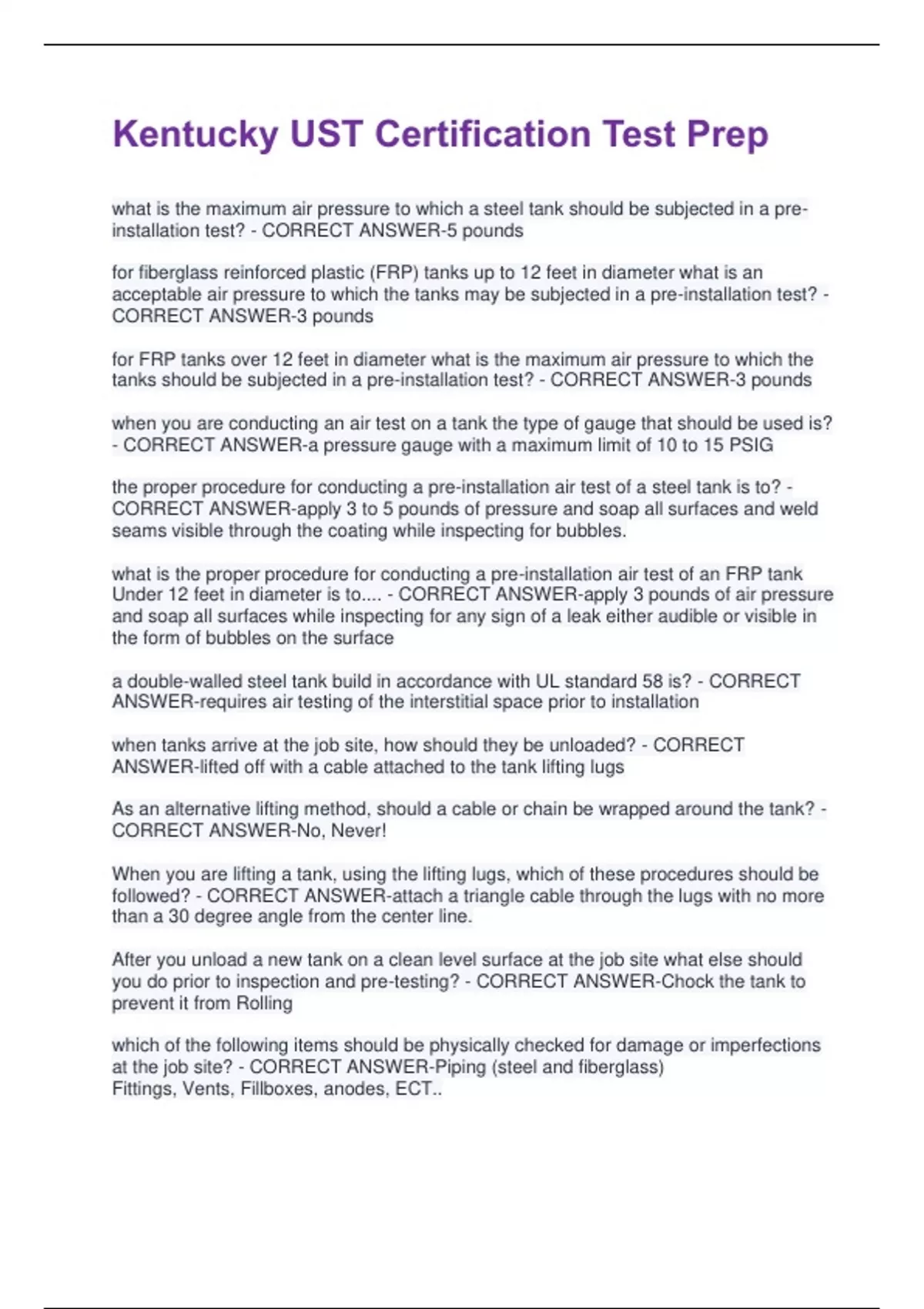 Kentucky UST Certification Test Prep

what is the maximum air pressure to which a steel tank should be subjected in a pre-installation test? - CORRECT ANSWER-5 pounds

for fiberglass reinforced plastic (FRP) tanks up to 12 feet in diameter what is an acceptable air pressure to which the tanks may be subjected in a pre-installation test? - CORRECT ANSWER-3 pounds

for FRP tanks over 12 feet in diameter what is the maximum air pressure to which the tanks should be subjected in a pre-installation test? - CORRECT ANSWER-3 pounds

when you are conducting an air test on a tank the type of gauge that should be used is? - CORRECT ANSWER-a pressure gauge with a maximum limit of 10 to 15 PSIG

the proper procedure for conducting a pre-installation air test of a steel tank is to? - CORRECT ANSWER-apply 3 to 5 pounds of pressure and soap all surfaces and weld seams visible through the coating while inspecting for bubbles.

what is the proper procedure for conducting a pre-installation air test of an FRP tank Under 12 feet in diameter is to.... - CORRECT ANSWER-apply 3 pounds of air pressure and soap all surfaces while inspecting for any sign of a leak either audible or visible in the form of bubbles on the surface

a double-walled steel tank build in accordance with UL standard 58 is? - CORRECT ANSWER-requires air testing of the interstitial space prior to installation

when tanks arrive at the job site, how should they be unloaded? - CORRECT ANSWER-lifted off with a cable attached to the tank lifting lugs

As an alternative lifting method, should a cable or chain be wrapped around the tank? - CORRECT ANSWER-No, Never!

When you are lifting a tank, using the lifting lugs, which of these procedures should be followed? - CORRECT ANSWER-attach a triangle cable through the lugs with no more than a 30 degree angle from the center line.

After you unload a new tank on a clean level surface at the job site what else should you do prior to inspection and pre-testing? - CORRECT ANSWER-Chock the tank to prevent it from Rolling

which of the following items should be physically checked for damage or imperfections at the job site? - CORRECT ANSWER-Piping (steel and fiberglass)
Fittings, Vents, Fillboxes, anodes, ECT..